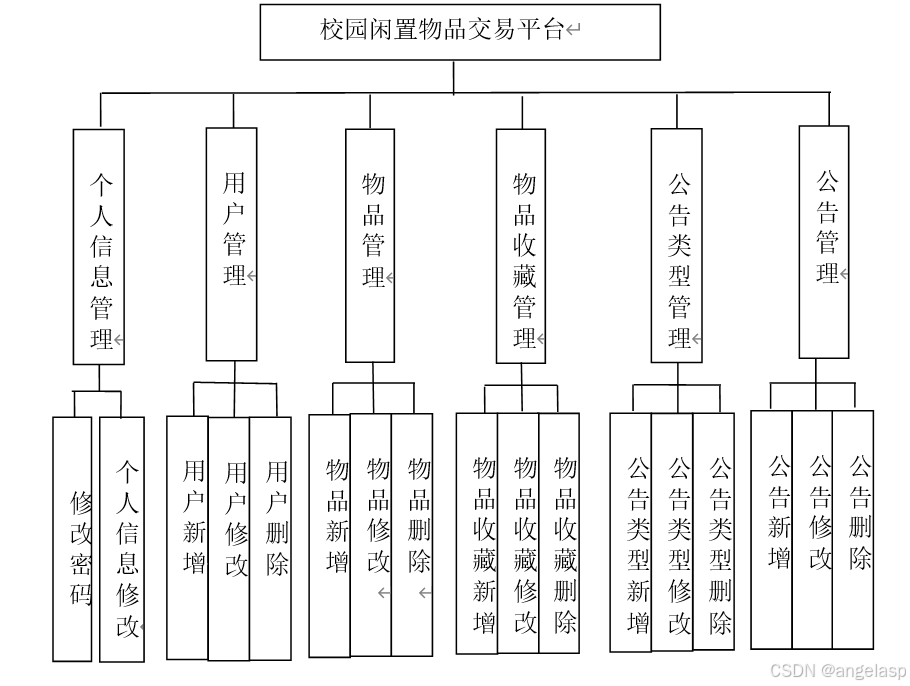 校园闲置物品交易平台

个人信息管理

用户管理

物品管理

物品收藏管理

公告类型管理

公告管理

修改密码

个人信息修改

用户新增

用户修改

用户删除

物品新增

物品修改

物品删除

物品收藏新增

物品收藏修改

物品收藏删除

公告类型新增

公告类型修改

公告类型删除

公告新增

公告修改

公告删除

CSDN @angelasp